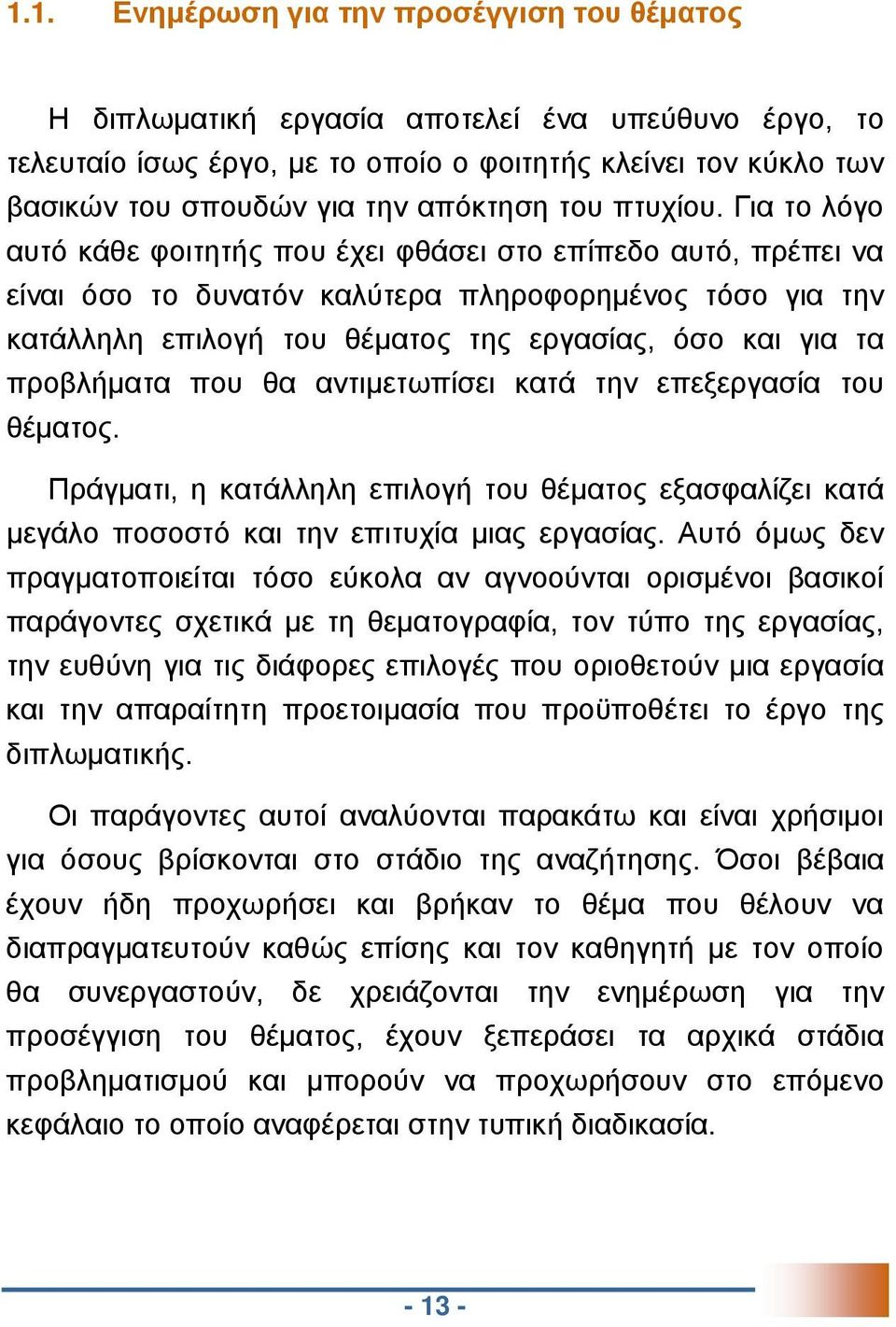 1.1. Ενημέρωση για την προσέγγιση του θέματος

Η διπλωματική εργασία αποτελεί ένα υπεύθυνο έργο, το τελευταίο ίσως έργο, με το οποίο ο φοιτητής κλείνει τον κύκλο των βασικών του σπουδών για την απόκτηση του πτυχίου. Για το λόγο αυτό κάθε φοιτητής που έχει φθάσει στο επίπεδο αυτό, πρέπει να είναι όσο το δυνατόν καλύτερα πληροφορημένος τόσο για την κατάλληλη επιλογή του θέματος της εργασίας, όσο και για τα προβλήματα που θα αντιμετωπίσει κατά την επεξεργασία του θέματος.

Πράγματι, η κατάλληλη επιλογή του θέματος εξασφαλίζει κατά μεγάλο ποσοστό και την επιτυχία μιας εργασίας. Αυτό όμως δεν πραγματοποιείται τόσο εύκολα αν αγνοούνται ορισμένοι βασικοί παράγοντες σχετικά με τη θεματογραφία, τον τύπο της εργασίας, την ευθύνη για τις διάφορες επιλογές που οριοθετούν μια εργασία και την απαραίτητη προετοιμασία που προϋποθέτει το έργο της διπλωματικής.

Οι παράγοντες αυτοί αναλύονται παρακάτω και είναι χρήσιμοι για όσους βρίσκονται στο στάδιο της αναζήτησης. Όσοι βέβαια έχουν ήδη προχωρήσει και βρήκαν το θέμα που θέλουν να διαπραγματευτούν καθώς επίσης και τον καθηγητή με τον οποίο θα συνεργαστούν, δε χρειάζονται την ενημέρωση για την προσέγγιση του θέματος, έχουν ξεπεράσει τα αρχικά στάδια προβληματισμού και μπορούν να προχωρήσουν στο επόμενο κεφάλαιο το οποίο αναφέρεται στην τυπική διαδικασία.

- 13 -